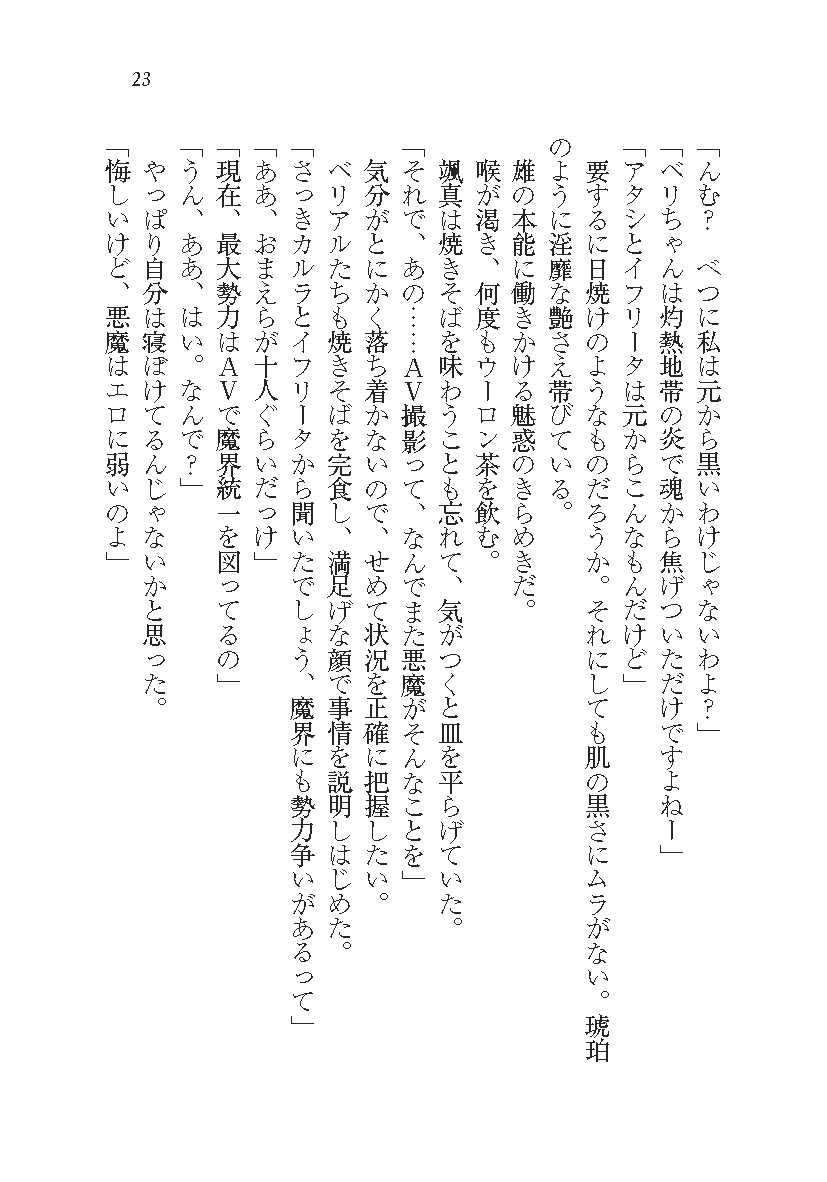 23

「んむ？　べつに私は元から黒いわけじゃないわよ？」

「ベリちゃんは灼熱地帯の炎で魂から焦げついただけですよねー」

「アタシとイフリータは元からこんなもんだけど」

要するに日焼けのようなものだろうか。それにしても肌の黒さにムラがない。琥珀のように淫靡な艶さえ帯びている。

雄の本能に働きかける魅惑のきらめきだ。

喉が渇き、何度もウーロン茶を飲む。

颯真は焼きそばを味わうことも忘れて、気がつくと皿を平らげていた。

「それで、あの……ＡＶ撮影って、なんでまた悪魔がそんなことを」

気分がとにかく落ち着かないので、せめて状況を正確に把握したい。

ベリアルたちも焼きそばを完食し、満足げな顔で事情を説明しはじめた。

「さっきカルラとイフリータから聞いたでしょう、魔界にも勢力争いがあるって」

「ああ、おまえらが十人ぐらいだっけ」

「現在、最大勢力はＡＶで魔界統一を図ってるの」

「うん、ああ、はい。なんで？」

やっぱり自分は寝ぼけてるんじゃないかと思った。

「悔しいけど、悪魔はエロに弱いのよ」